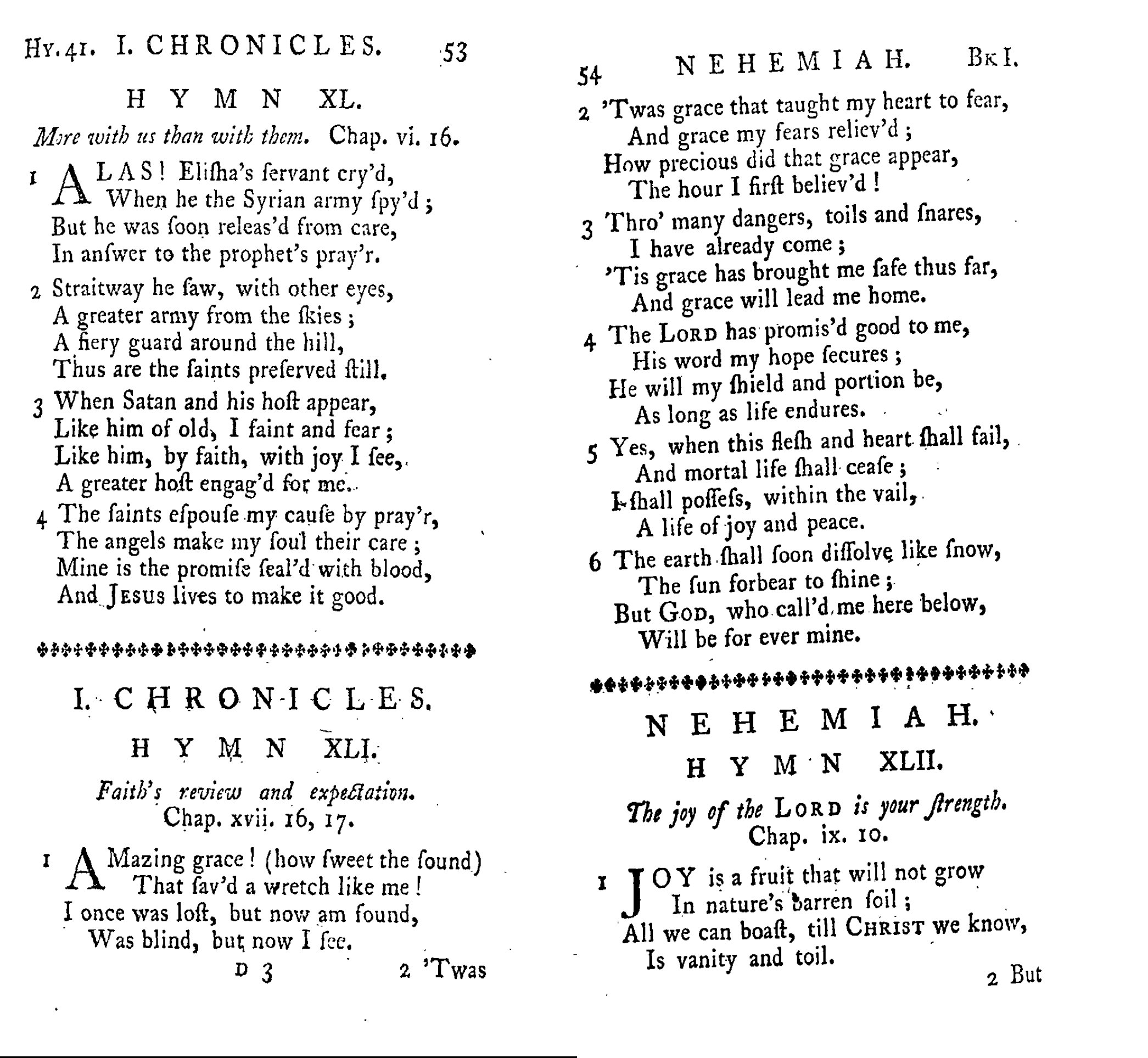 Hy. 41. I. CHRONICLES. 53

HYMN XL.

More with us than with them. Chap. vi. 16.

1 ALAS! Elisha's servant cry'd,
When he the Syrian army spy'd;
But he was soon releas'd from care,
In answer to the prophet's pray'r.

2 Straitway he saw, with other eyes,
A greater army from the skies;
A fiery guard around the hill,
Thus are the saints preserved still.

3 When Satan and his host appear,
Like him of old, I faint and fear;
Like him, by faith, with joy I see,
A greater host engag'd for me.

4 The saints espouse my cause by pray'r,
The angels make my soul their care;
Mine is the promise seal'd with blood,
And JESUS lives to make it good.

I. CHRONICLES.

HYMN XLI.

Faith's review and expectation.
Chap. xvii. 16, 17.

1 AMazing grace! (how sweet the sound)
That sav'd a wretch like me!
I once was lost, but now am found,
Was blind, but now I see.

D 3 2 'Twas

54 NEHEMIAH. Bk I.

2 'Twas grace that taught my heart to fear,
And grace my fears reliev'd;
How precious did that grace appear,
The hour I first believ'd!

3 Thro' many dangers, toils and snares,
I have already come;
'Tis grace has brought me safe thus far,
And grace will lead me home.

4 The LORD has promis'd good to me,
His word my hope secures;
He will my shield and portion be,
As long as life endures.

5 Yes, when this flesh and heart shall fail,
And mortal life shall cease;
I shall possess, within the vail,
A life of joy and peace.

6 The earth shall soon dissolve like snow,
The sun forbear to shine;
But GOD, who call'd me here below,
Will be for ever mine.

NEHEMIAH.

HYMN XLII.

The joy of the LORD is your strength.
Chap. ix. 10.

1 JOY is a fruit that will not grow
In nature's barren soil;
All we can boast, till CHRIST we know,
Is vanity and toil.

2 But